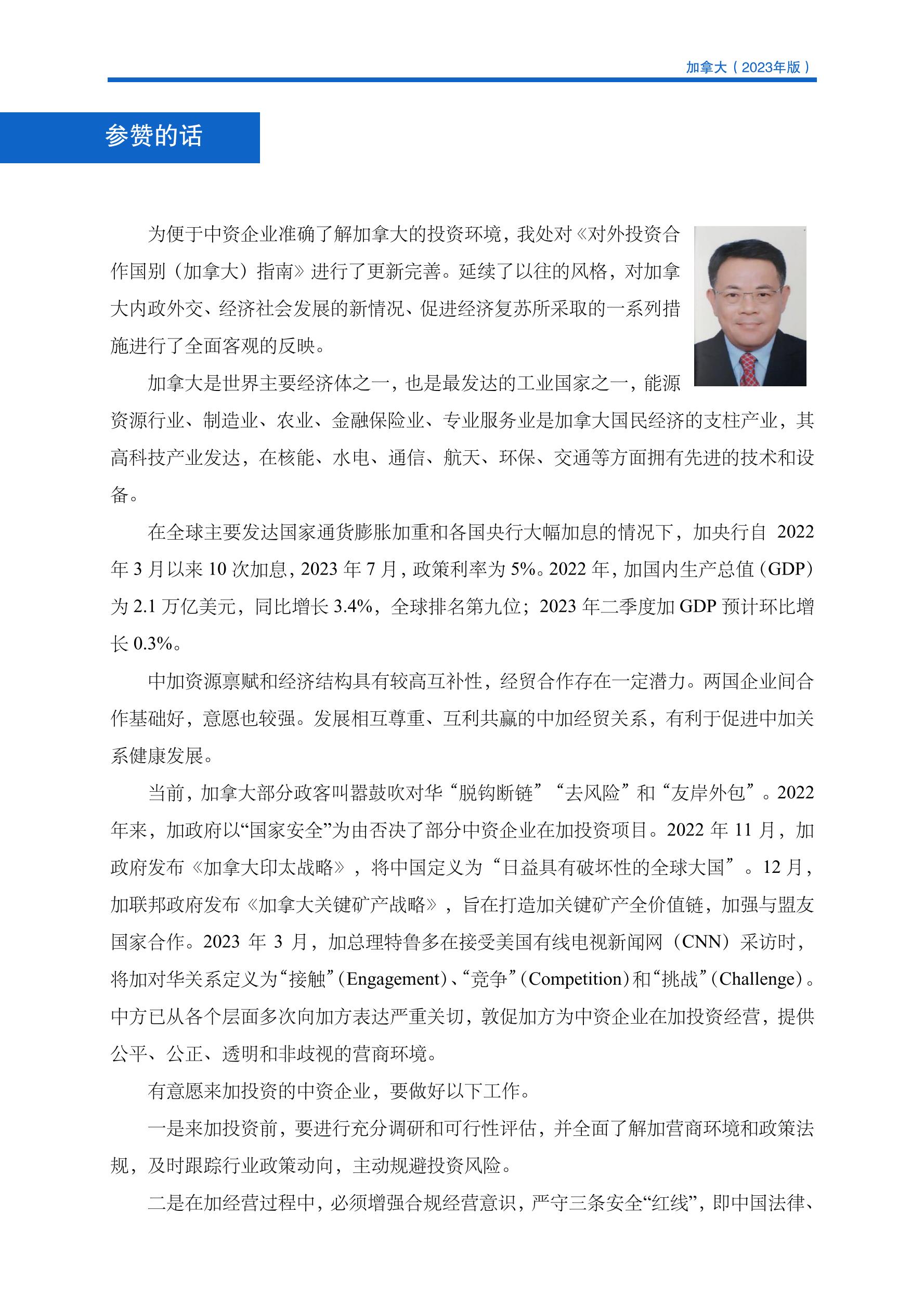 加拿大（2023年版）

参赞的话

为便于中资企业准确了解加拿大的投资环境，我处对《对外投资合作国别（加拿大）指南》进行了更新完善。延续了以往的风格，对加拿大内政外交、经济社会发展的新情况、促进经济复苏所采取的一系列措施进行了全面客观的反映。

加拿大是世界主要经济体之一，也是最发达的工业国家之一，能源资源行业、制造业、农业、金融保险业、专业服务业是加拿大国民经济的支柱产业，其高科技产业发达，在核能、水电、通信、航天、环保、交通等方面拥有先进的技术和设备。

在全球主要发达国家通货膨胀加重和各国央行大幅加息的情况下，加央行自 2022 年 3 月以来 10 次加息，2023 年 7 月，政策利率为 5%。2022 年，加国内生产总值（GDP）为 2.1 万亿美元，同比增长 3.4%，全球排名第九位；2023 年二季度加 GDP 预计环比增长 0.3%。

中加资源禀赋和经济结构具有较高互补性，经贸合作存在一定潜力。两国企业间合作基础好，意愿也较强。发展相互尊重、互利共赢的中加经贸关系，有利于促进中加关系健康发展。

当前，加拿大部分政客叫嚣鼓吹对华“脱钩断链”“去风险”和“友岸外包”。2022 年来，加政府以“国家安全”为由否决了部分中资企业在加投资项目。2022 年 11 月，加政府发布《加拿大印太战略》，将中国定义为“日益具有破坏性的全球大国”。12 月，加联邦政府发布《加拿大关键矿产战略》，旨在打造加关键矿产全价值链，加强与盟友国家合作。2023 年 3 月，加总理特鲁多在接受美国有线电视新闻网（CNN）采访时，将加对华关系定义为“接触”(Engagement)、“竞争”(Competition)和“挑战”(Challenge)。中方已从各个层面多次向加方表达严重关切，敦促加方为中资企业在加投资经营，提供公平、公正、透明和非歧视的营商环境。

有意愿来加投资的中资企业，要做好以下工作。

一是来加投资前，要进行充分调研和可行性评估，并全面了解加营商环境和政策法规，及时跟踪行业政策动向，主动规避投资风险。

二是在加经营过程中，必须增强合规经营意识，严守三条安全“红线”，即中国法律、